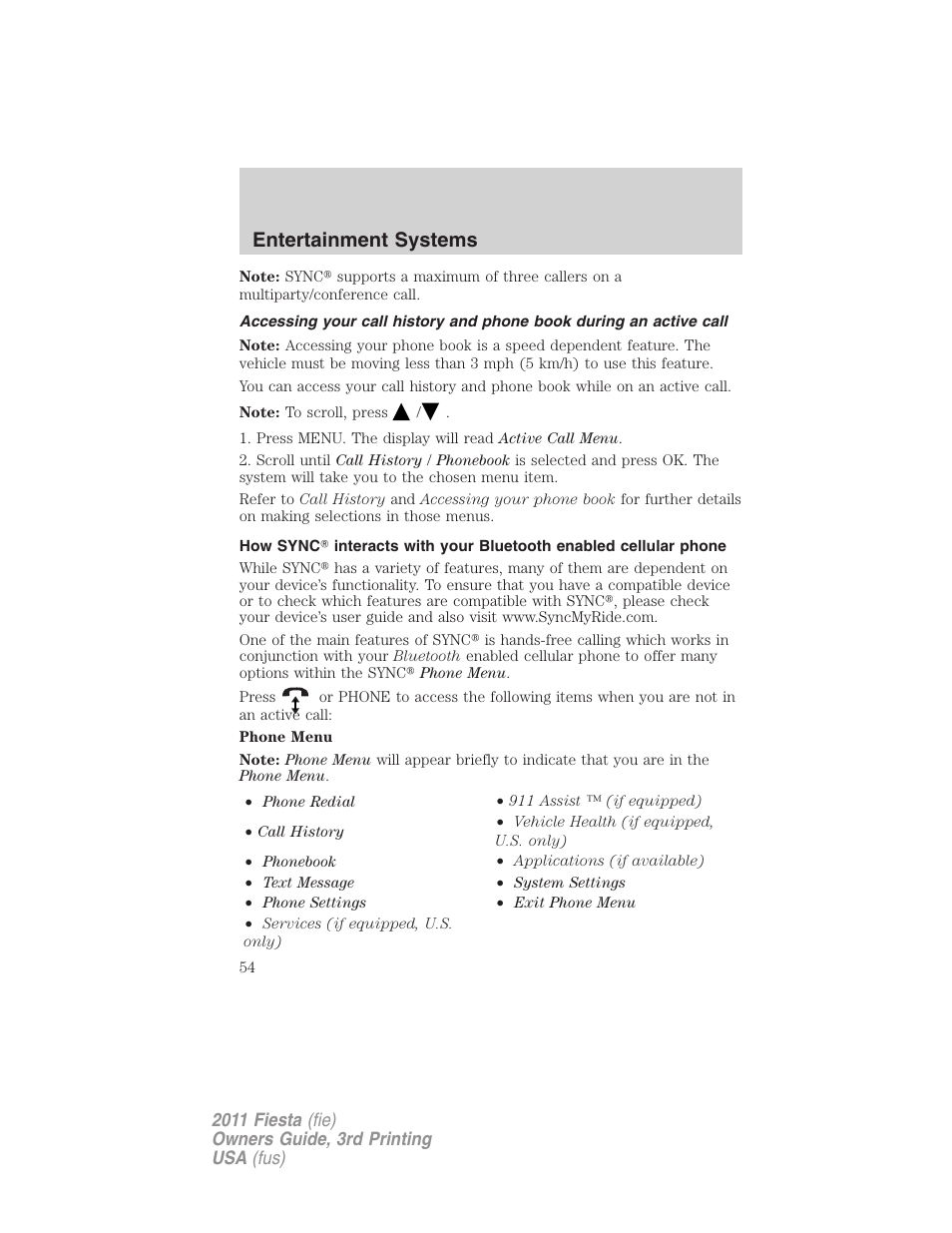 Entertainment Systems

Note: SYNC® supports a maximum of three callers on a multiparty/conference call.

Accessing your call history and phone book during an active call

Note: Accessing your phone book is a speed dependent feature. The vehicle must be moving less than 3 mph (5 km/h) to use this feature.

You can access your call history and phone book while on an active call.

Note: To scroll, press ▲/▼.

1. Press MENU. The display will read Active Call Menu.

2. Scroll until Call History / Phonebook is selected and press OK. The system will take you to the chosen menu item.

Refer to Call History and Accessing your phone book for further details on making selections in those menus.

How SYNC® interacts with your Bluetooth enabled cellular phone

While SYNC® has a variety of features, many of them are dependent on your device's functionality. To ensure that you have a compatible device or to check which features are compatible with SYNC®, please check your device's user guide and also visit www.SyncMyRide.com.

One of the main features of SYNC® is hands-free calling which works in conjunction with your Bluetooth enabled cellular phone to offer many options within the SYNC® Phone Menu.

Press or PHONE to access the following items when you are not in an active call:

Phone Menu

Note: Phone Menu will appear briefly to indicate that you are in the Phone Menu.

• Phone Redial
• Call History
• Phonebook
• Text Message
• Phone Settings
• Services (if equipped, U.S. only)

• 911 Assist ™ (if equipped)
• Vehicle Health (if equipped, U.S. only)
• Applications (if available)
• System Settings
• Exit Phone Menu

54

2011 Fiesta (fie)
Owners Guide, 3rd Printing
USA (fus)